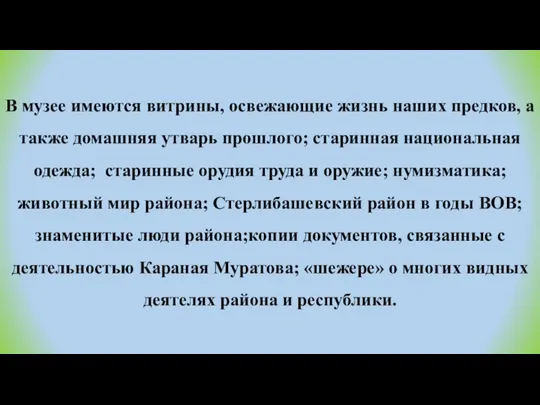 В музее имеются витрины, освежающие жизнь наших предков, а также домашняя утварь прошлого; старинная национальная одежда;  старинные орудия труда и оружие; нумизматика; животный мир района; Стерлибашевский район в годы ВОВ; знаменитые люди района;копии документов, связанные с деятельностью Караная Муратова; «шежере» о многих видных деятелях района и республики.